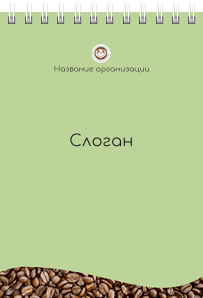 Название организации

Слоган